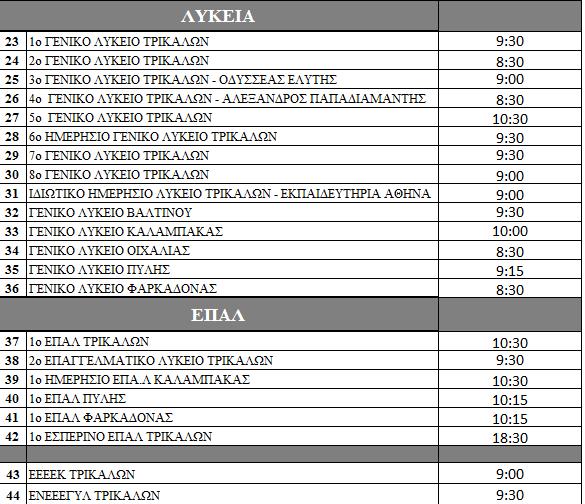 | | ΛΥΚΕΙΑ | |
|---|---|---|
| 23 | 1ο ΓΕΝΙΚΟ ΛΥΚΕΙΟ ΤΡΙΚΑΛΩΝ | 9:30 |
| 24 | 2ο ΓΕΝΙΚΟ ΛΥΚΕΙΟ ΤΡΙΚΑΛΩΝ | 8:30 |
| 25 | 3ο ΓΕΝΙΚΟ ΛΥΚΕΙΟ ΤΡΙΚΑΛΩΝ - ΟΔΥΣΣΕΑΣ ΕΛΥΤΗΣ | 9:00 |
| 26 | 4ο ΓΕΝΙΚΟ ΛΥΚΕΙΟ ΤΡΙΚΑΛΩΝ - ΑΛΕΞΑΝΔΡΟΣ ΠΑΠΑΔΙΑΜΑΝΤΗΣ | 8:30 |
| 27 | 5ο ΓΕΝΙΚΟ ΛΥΚΕΙΟ ΤΡΙΚΑΛΩΝ | 10:30 |
| 28 | 6ο ΗΜΕΡΗΣΙΟ ΓΕΝΙΚΟ ΛΥΚΕΙΟ ΤΡΙΚΑΛΩΝ | 9:30 |
| 29 | 7ο ΓΕΝΙΚΟ ΛΥΚΕΙΟ ΤΡΙΚΑΛΩΝ | 9:30 |
| 30 | 8ο ΓΕΝΙΚΟ ΛΥΚΕΙΟ ΤΡΙΚΑΛΩΝ | 9:00 |
| 31 | ΙΔΙΩΤΙΚΟ ΗΜΕΡΗΣΙΟ ΛΥΚΕΙΟ ΤΡΙΚΑΛΩΝ - ΕΚΠΑΙΔΕΥΤΗΡΙΑ ΑΘΗΝΑ | 9:00 |
| 32 | ΓΕΝΙΚΟ ΛΥΚΕΙΟ ΒΑΛΤΙΝΟΥ | 9:30 |
| 33 | ΓΕΝΙΚΟ ΛΥΚΕΙΟ ΚΑΛΑΜΠΑΚΑΣ | 10:00 |
| 34 | ΓΕΝΙΚΟ ΛΥΚΕΙΟ ΟΙΧΑΛΙΑΣ | 8:30 |
| 35 | ΓΕΝΙΚΟ ΛΥΚΕΙΟ ΠΥΛΗΣ | 9:15 |
| 36 | ΓΕΝΙΚΟ ΛΥΚΕΙΟ ΦΑΡΚΑΔΟΝΑΣ | 8:30 |
| | ΕΠΑΛ | |
| 37 | 1ο ΕΠΑΛ ΤΡΙΚΑΛΩΝ | 10:30 |
| 38 | 2ο ΕΠΑΓΓΕΛΜΑΤΙΚΟ ΛΥΚΕΙΟ ΤΡΙΚΑΛΩΝ | 9:30 |
| 39 | 1ο ΗΜΕΡΗΣΙΟ ΕΠΑ.Λ ΚΑΛΑΜΠΑΚΑΣ | 10:30 |
| 40 | 1ο ΕΠΑΛ ΠΥΛΗΣ | 10:15 |
| 41 | 1ο ΕΠΑΛ ΦΑΡΚΑΔΟΝΑΣ | 10:15 |
| 42 | 1ο ΕΣΠΕΡΙΝΟ ΕΠΑΛ ΤΡΙΚΑΛΩΝ | 18:30 |
| | | |
| 43 | ΕΕΕΕΚ ΤΡΙΚΑΛΩΝ | 9:00 |
| 44 | ΕΝΕΕΕΓΥΛ ΤΡΙΚΑΛΩΝ | 9:30 |